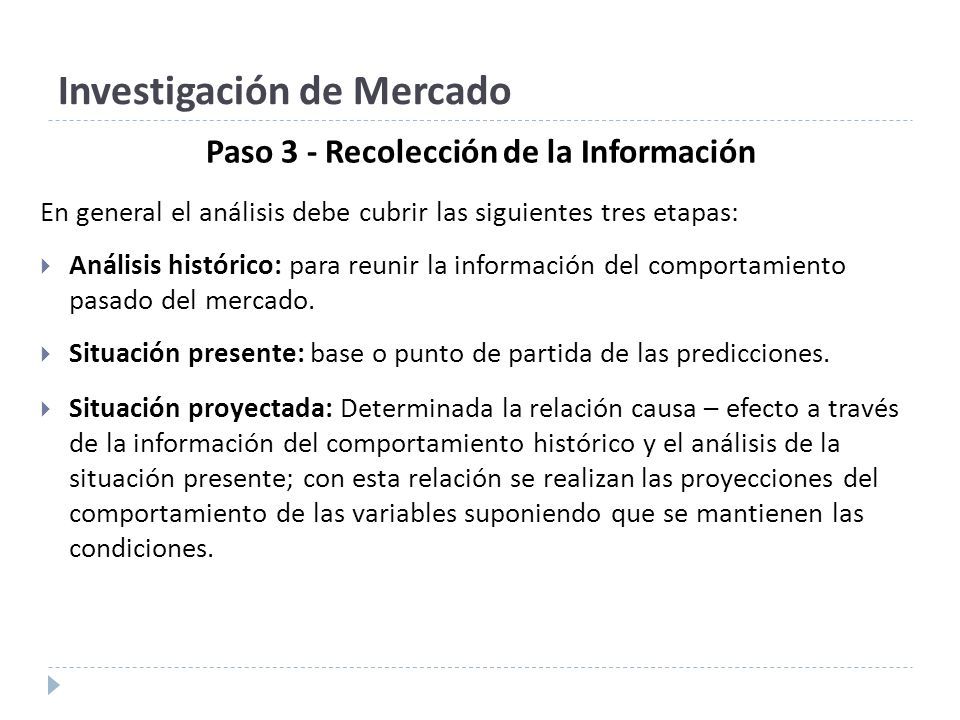 Investigación de Mercado

Paso 3 - Recolección de la Información

En general el análisis debe cubrir las siguientes tres etapas:

Análisis histórico: para reunir la información del comportamiento pasado del mercado.

Situación presente: base o punto de partida de las predicciones.

Situación proyectada: Determinada la relación causa – efecto a través de la información del comportamiento histórico y el análisis de la situación presente; con esta relación se realizan las proyecciones del comportamiento de las variables suponiendo que se mantienen las condiciones.